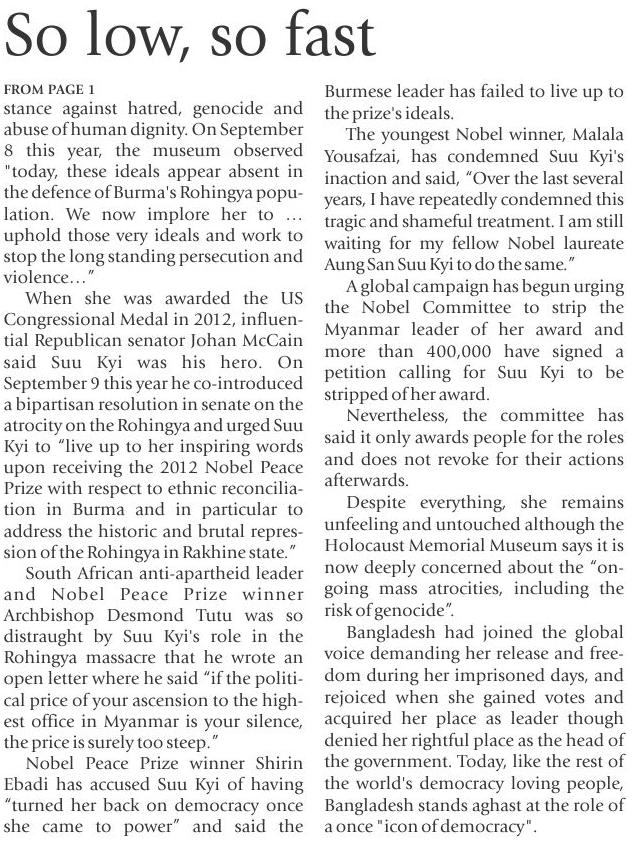 So low, so fast

FROM PAGE 1

stance against hatred, genocide and abuse of human dignity. On September 8 this year, the museum observed "today, these ideals appear absent in the defence of Burma's Rohingya population. We now implore her to … uphold those very ideals and work to stop the long standing persecution and violence…"

When she was awarded the US Congressional Medal in 2012, influential Republican senator Johan McCain said Suu Kyi was his hero. On September 9 this year he co-introduced a bipartisan resolution in senate on the atrocity on the Rohingya and urged Suu Kyi to "live up to her inspiring words upon receiving the 2012 Nobel Peace Prize with respect to ethnic reconciliation in Burma and in particular to address the historic and brutal repression of the Rohingya in Rakhine state."

South African anti-apartheid leader and Nobel Peace Prize winner Archbishop Desmond Tutu was so distraught by Suu Kyi's role in the Rohingya massacre that he wrote an open letter where he said "if the political price of your ascension to the highest office in Myanmar is your silence, the price is surely too steep."

Nobel Peace Prize winner Shirin Ebadi has accused Suu Kyi of having "turned her back on democracy once she came to power" and said the Burmese leader has failed to live up to the prize's ideals.

The youngest Nobel winner, Malala Yousafzai, has condemned Suu Kyi's inaction and said, "Over the last several years, I have repeatedly condemned this tragic and shameful treatment. I am still waiting for my fellow Nobel laureate Aung San Suu Kyi to do the same."

A global campaign has begun urging the Nobel Committee to strip the Myanmar leader of her award and more than 400,000 have signed a petition calling for Suu Kyi to be stripped of her award.

Nevertheless, the committee has said it only awards people for the roles and does not revoke for their actions afterwards.

Despite everything, she remains unfeeling and untouched although the Holocaust Memorial Museum says it is now deeply concerned about the "ongoing mass atrocities, including the risk of genocide".

Bangladesh had joined the global voice demanding her release and freedom during her imprisoned days, and rejoiced when she gained votes and acquired her place as leader though denied her rightful place as the head of the government. Today, like the rest of the world's democracy loving people, Bangladesh stands aghast at the role of a once "icon of democracy".